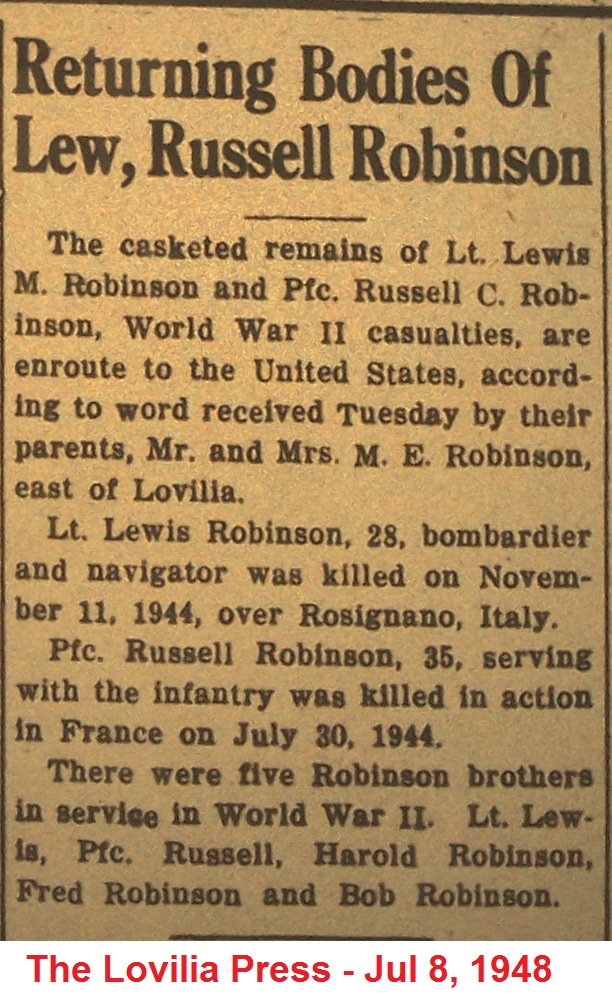 Returning Bodies Of Lew, Russell Robinson

The casketed remains of Lt. Lewis M. Robinson and Pfc. Russell C. Robinson, World War II casualties, are enroute to the United States, according to word received Tuesday by their parents, Mr. and Mrs. M. E. Robinson, east of Lovilia.

Lt. Lewis Robinson, 28, bombardier and navigator was killed on November 11, 1944, over Rosignano, Italy.

Pfc. Russell Robinson, 35, serving with the infantry was killed in action in France on July 30, 1944.

There were five Robinson brothers in service in World War II. Lt. Lewis, Pfc. Russell, Harold Robinson, Fred Robinson and Bob Robinson.

The Lovilia Press - Jul 8, 1948